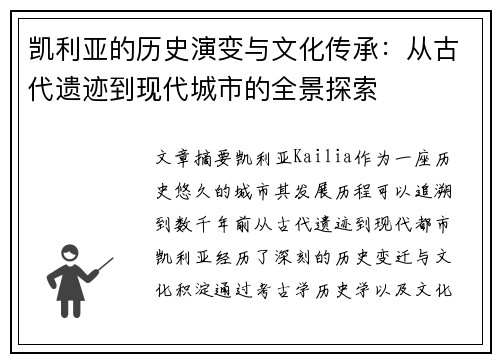 凯利亚的历史演变与文化传承：从古代遗迹到现代城市的全景探索

文章摘要凯利亚Kailia作为一座历史悠久的城市其发展历程可以追溯到数千年前从古代遗迹到现代都市凯利亚经历了深刻的历史变迁与文化积淀通过考古学历史学以及文化